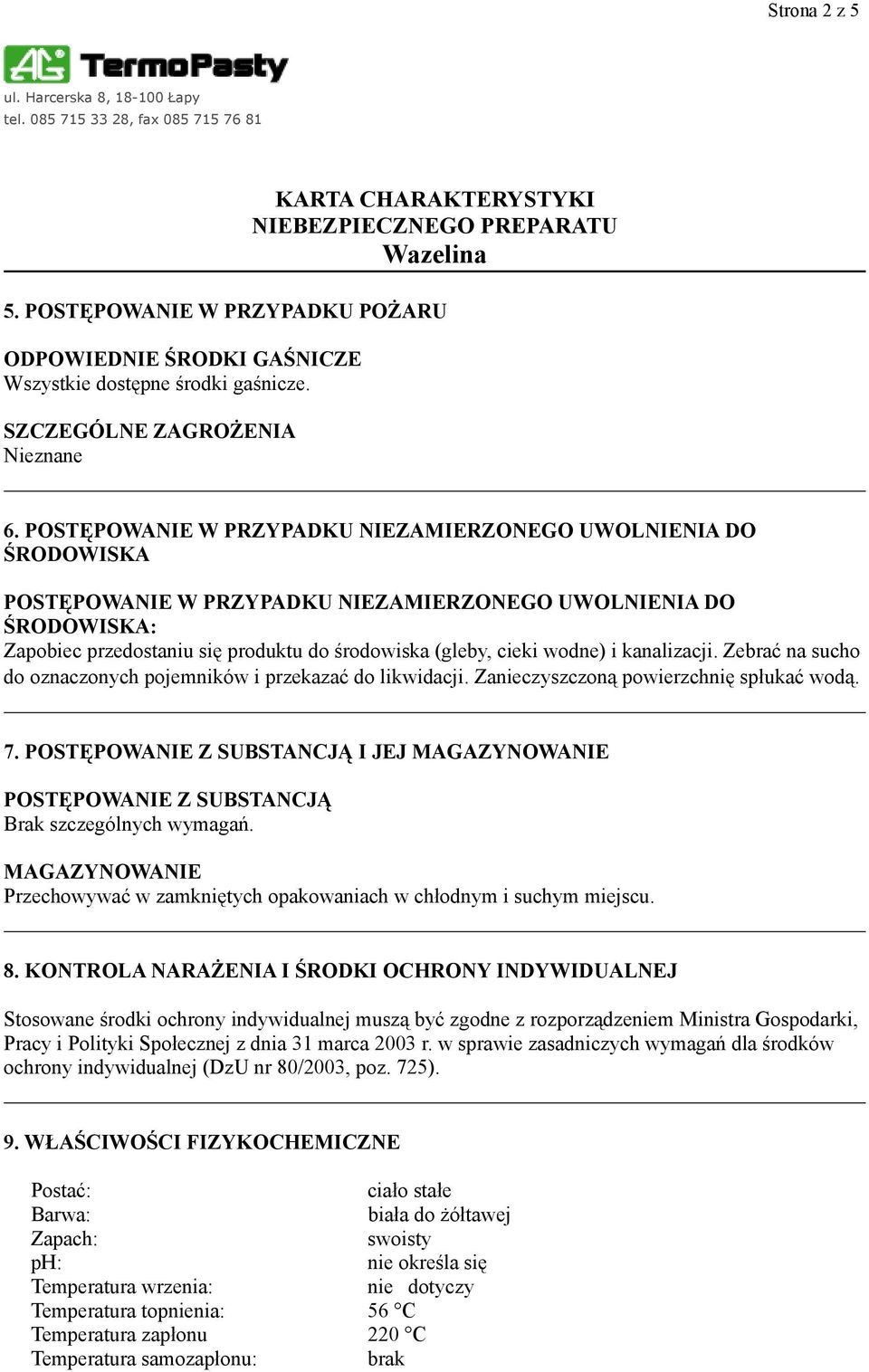 Strona 2 z 5

AG TermoPasty
ul. Harcerska 8, 18-100 Łapy
tel. 085 715 33 28, fax 085 715 76 81

KARTA CHARAKTERYSTYKI
NIEBEZPIECZNEGO PREPARATU
Wazelina

5. POSTĘPOWANIE W PRZYPADKU POŻARU

ODPOWIEDNIE ŚRODKI GAŚNICZE
Wszystkie dostępne środki gaśnicze.

SZCZEGÓLNE ZAGROŻENIA
Nieznane

6. POSTĘPOWANIE W PRZYPADKU NIEZAMIERZONEGO UWOLNIENIA DO ŚRODOWISKA

POSTĘPOWANIE W PRZYPADKU NIEZAMIERZONEGO UWOLNIENIA DO ŚRODOWISKA:
Zapobiec przedostaniu się produktu do środowiska (gleby, cieki wodne) i kanalizacji. Zebrać na sucho do oznaczonych pojemników i przekazać do likwidacji. Zanieczyszczoną powierzchnię spłukać wodą.

7. POSTĘPOWANIE Z SUBSTANCJĄ I JEJ MAGAZYNOWANIE

POSTĘPOWANIE Z SUBSTANCJĄ
Brak szczególnych wymagań.

MAGAZYNOWANIE
Przechowywać w zamkniętych opakowaniach w chłodnym i suchym miejscu.

8. KONTROLA NARAŻENIA I ŚRODKI OCHRONY INDYWIDUALNEJ

Stosowane środki ochrony indywidualnej muszą być zgodne z rozporządzeniem Ministra Gospodarki, Pracy i Polityki Społecznej z dnia 31 marca 2003 r. w sprawie zasadniczych wymagań dla środków ochrony indywidualnej (DzU nr 80/2003, poz. 725).

9. WŁAŚCIWOŚCI FIZYKOCHEMICZNE

| | |
|---|---|
| Postać: | ciało stałe |
| Barwa: | biała do żółtawej |
| Zapach: | swoisty |
| pH: | nie określa się |
| Temperatura wrzenia: | nie dotyczy |
| Temperatura topnienia: | 56 °C |
| Temperatura zapłonu | 220 °C |
| Temperatura samozapłonu: | brak |